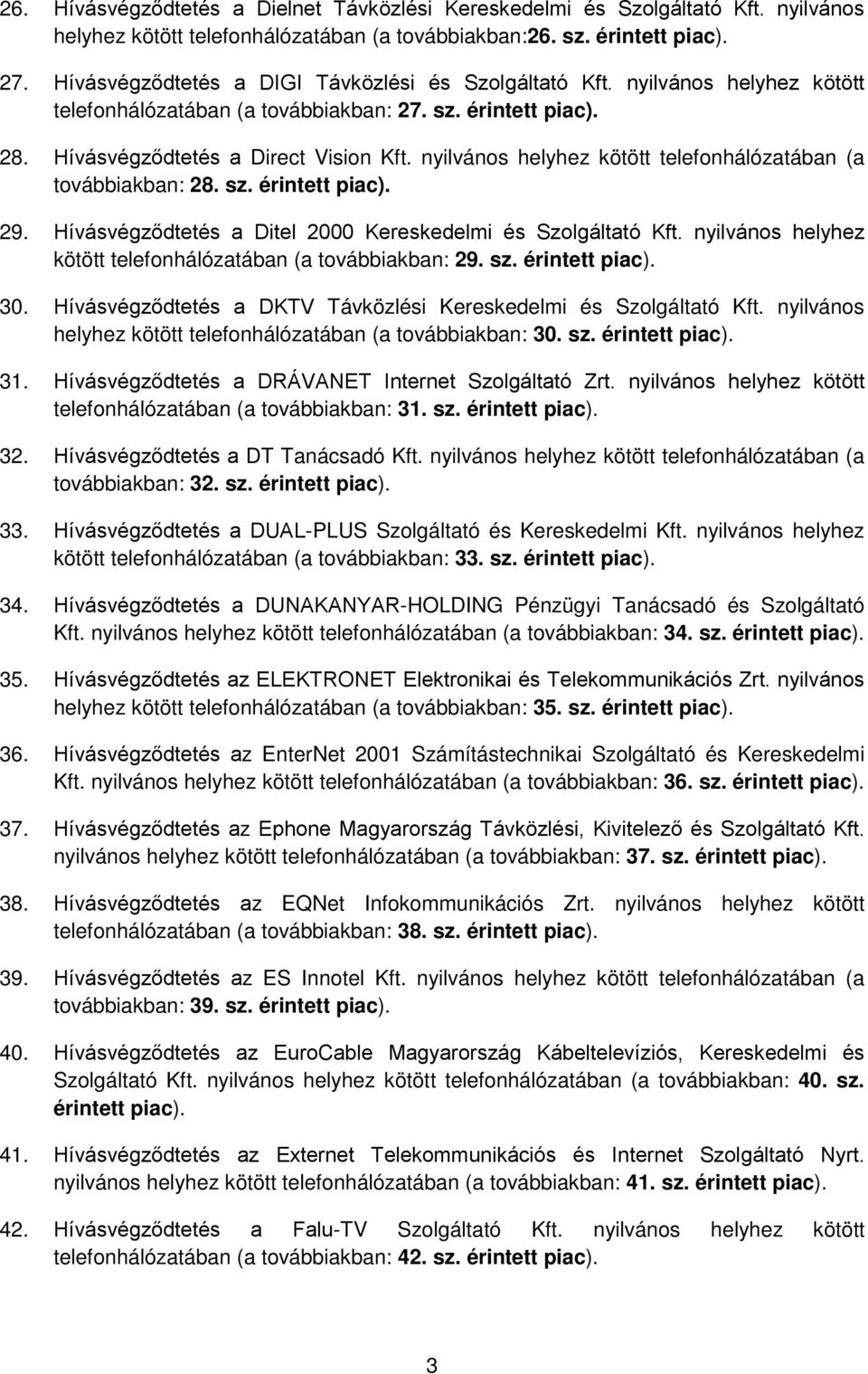 26. Hívásvégződtetés a Dielnet Távközlési Kereskedelmi és Szolgáltató Kft. nyilvános helyhez kötött telefonhálózatában (a továbbiakban:26. sz. érintett piac).

27. Hívásvégződtetés a DIGI Távközlési és Szolgáltató Kft. nyilvános helyhez kötött telefonhálózatában (a továbbiakban: 27. sz. érintett piac).

28. Hívásvégződtetés a Direct Vision Kft. nyilvános helyhez kötött telefonhálózatában (a továbbiakban: 28. sz. érintett piac).

29. Hívásvégződtetés a Ditel 2000 Kereskedelmi és Szolgáltató Kft. nyilvános helyhez kötött telefonhálózatában (a továbbiakban: 29. sz. érintett piac).

30. Hívásvégződtetés a DKTV Távközlési Kereskedelmi és Szolgáltató Kft. nyilvános helyhez kötött telefonhálózatában (a továbbiakban: 30. sz. érintett piac).

31. Hívásvégződtetés a DRÁVANET Internet Szolgáltató Zrt. nyilvános helyhez kötött telefonhálózatában (a továbbiakban: 31. sz. érintett piac).

32. Hívásvégződtetés a DT Tanácsadó Kft. nyilvános helyhez kötött telefonhálózatában (a továbbiakban: 32. sz. érintett piac).

33. Hívásvégződtetés a DUAL-PLUS Szolgáltató és Kereskedelmi Kft. nyilvános helyhez kötött telefonhálózatában (a továbbiakban: 33. sz. érintett piac).

34. Hívásvégződtetés a DUNAKANYAR-HOLDING Pénzügyi Tanácsadó és Szolgáltató Kft. nyilvános helyhez kötött telefonhálózatában (a továbbiakban: 34. sz. érintett piac).

35. Hívásvégződtetés az ELEKTRONET Elektronikai és Telekommunikációs Zrt. nyilvános helyhez kötött telefonhálózatában (a továbbiakban: 35. sz. érintett piac).

36. Hívásvégződtetés az EnterNet 2001 Számítástechnikai Szolgáltató és Kereskedelmi Kft. nyilvános helyhez kötött telefonhálózatában (a továbbiakban: 36. sz. érintett piac).

37. Hívásvégződtetés az Ephone Magyarország Távközlési, Kivitelező és Szolgáltató Kft. nyilvános helyhez kötött telefonhálózatában (a továbbiakban: 37. sz. érintett piac).

38. Hívásvégződtetés az EQNet Infokommunikációs Zrt. nyilvános helyhez kötött telefonhálózatában (a továbbiakban: 38. sz. érintett piac).

39. Hívásvégződtetés az ES Innotel Kft. nyilvános helyhez kötött telefonhálózatában (a továbbiakban: 39. sz. érintett piac).

40. Hívásvégződtetés az EuroCable Magyarország Kábeltelevíziós, Kereskedelmi és Szolgáltató Kft. nyilvános helyhez kötött telefonhálózatában (a továbbiakban: 40. sz. érintett piac).

41. Hívásvégződtetés az Externet Telekommunikációs és Internet Szolgáltató Nyrt. nyilvános helyhez kötött telefonhálózatában (a továbbiakban: 41. sz. érintett piac).

42. Hívásvégződtetés a Falu-TV Szolgáltató Kft. nyilvános helyhez kötött telefonhálózatában (a továbbiakban: 42. sz. érintett piac).

3